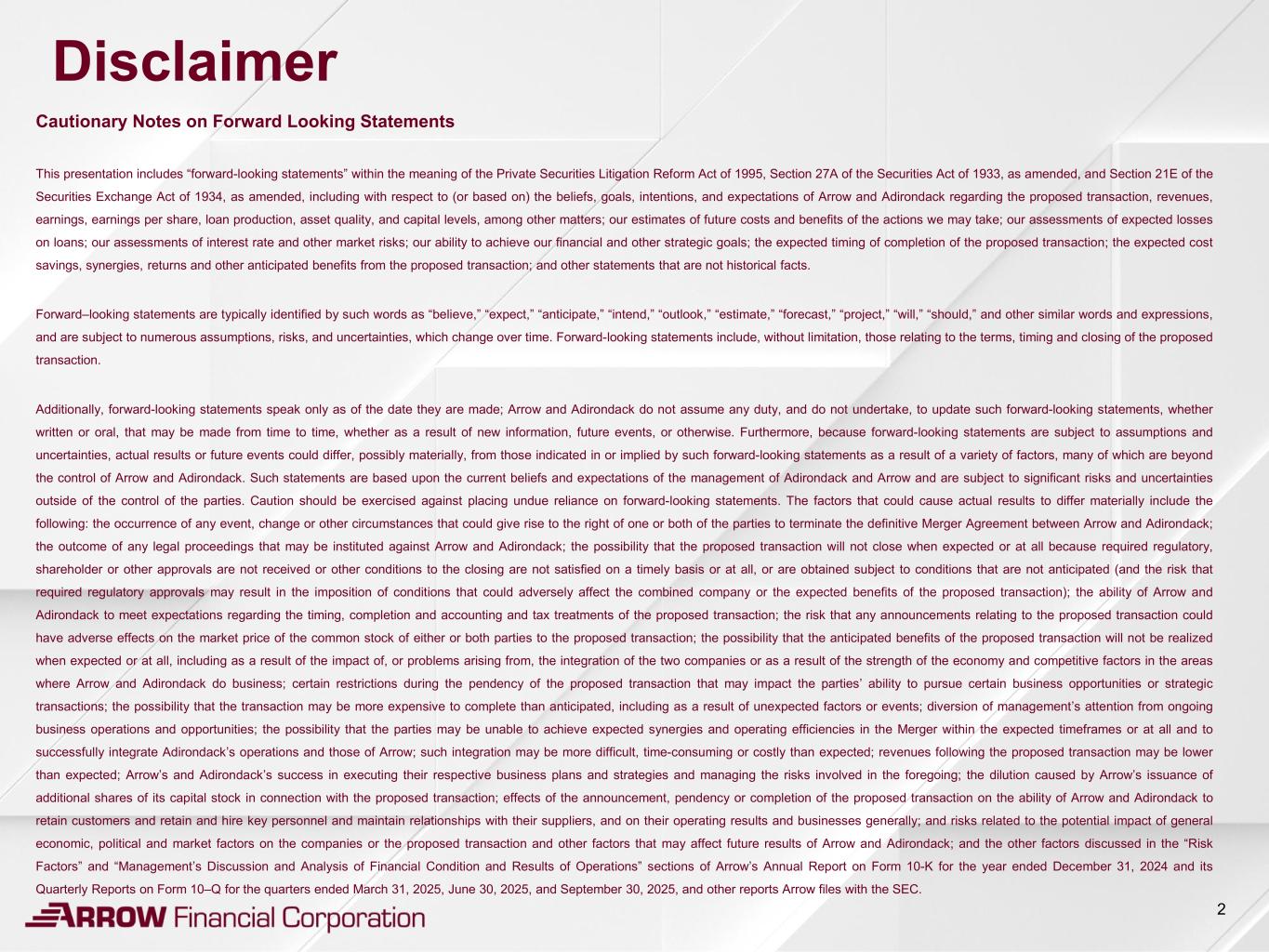 Disclaimer

Cautionary Notes on Forward Looking Statements

This presentation includes "forward-looking statements" within the meaning of the Private Securities Litigation Reform Act of 1995, Section 27A of the Securities Act of 1933, as amended, and Section 21E of the Securities Exchange Act of 1934, as amended, including with respect to (or based on) the beliefs, goals, intentions, and expectations of Arrow and Adirondack regarding the proposed transaction, revenues, earnings, earnings per share, loan production, asset quality, and capital levels, among other matters; our estimates of future costs and benefits of the actions we may take; our assessments of expected losses on loans; our assessments of interest rate and other market risks; our ability to achieve our financial and other strategic goals; the expected timing of completion of the proposed transaction; the expected cost savings, synergies, returns and other anticipated benefits from the proposed transaction; and other statements that are not historical facts.

Forward–looking statements are typically identified by such words as "believe," "expect," "anticipate," "intend," "outlook," "estimate," "forecast," "project," "will," "should," and other similar words and expressions, and are subject to numerous assumptions, risks, and uncertainties, which change over time. Forward-looking statements include, without limitation, those relating to the terms, timing and closing of the proposed transaction.

Additionally, forward-looking statements speak only as of the date they are made; Arrow and Adirondack do not assume any duty, and do not undertake, to update such forward-looking statements, whether written or oral, that may be made from time to time, whether as a result of new information, future events, or otherwise. Furthermore, because forward-looking statements are subject to assumptions and uncertainties, actual results or future events could differ, possibly materially, from those indicated in or implied by such forward-looking statements as a result of a variety of factors, many of which are beyond the control of Arrow and Adirondack. Such statements are based upon the current beliefs and expectations of the management of Adirondack and Arrow and are subject to significant risks and uncertainties outside of the control of the parties. Caution should be exercised against placing undue reliance on forward-looking statements. The factors that could cause actual results to differ materially include the following: the occurrence of any event, change or other circumstances that could give rise to the right of one or both of the parties to terminate the definitive Merger Agreement between Arrow and Adirondack; the outcome of any legal proceedings that may be instituted against Arrow and Adirondack; the possibility that the proposed transaction will not close when expected or at all because required regulatory, shareholder or other approvals are not received or other conditions to the closing are not satisfied on a timely basis or at all, or are obtained subject to conditions that are not anticipated (and the risk that required regulatory approvals may result in the imposition of conditions that could adversely affect the combined company or the expected benefits of the proposed transaction); the ability of Arrow and Adirondack to meet expectations regarding the timing, completion and accounting and tax treatments of the proposed transaction; the risk that any announcements relating to the proposed transaction could have adverse effects on the market price of the common stock of either or both parties to the proposed transaction; the possibility that the anticipated benefits of the proposed transaction will not be realized when expected or at all, including as a result of the impact of, or problems arising from, the integration of the two companies or as a result of the strength of the economy and competitive factors in the areas where Arrow and Adirondack do business; certain restrictions during the pendency of the proposed transaction that may impact the parties' ability to pursue certain business opportunities or strategic transactions; the possibility that the transaction may be more expensive to complete than anticipated, including as a result of unexpected factors or events; diversion of management's attention from ongoing business operations and opportunities; the possibility that the parties may be unable to achieve expected synergies and operating efficiencies in the Merger within the expected timeframes or at all and to successfully integrate Adirondack's operations and those of Arrow; such integration may be more difficult, time-consuming or costly than expected; revenues following the proposed transaction may be lower than expected; Arrow's and Adirondack's success in executing their respective business plans and strategies and managing the risks involved in the foregoing; the dilution caused by Arrow's issuance of additional shares of its capital stock in connection with the proposed transaction; effects of the announcement, pendency or completion of the proposed transaction on the ability of Arrow and Adirondack to retain customers and retain and hire key personnel and maintain relationships with their suppliers, and on their operating results and businesses generally; and risks related to the potential impact of general economic, political and market factors on the companies or the proposed transaction and other factors that may affect future results of Arrow and Adirondack; and the other factors discussed in the "Risk Factors" and "Management's Discussion and Analysis of Financial Condition and Results of Operations" sections of Arrow's Annual Report on Form 10-K for the year ended December 31, 2024 and its Quarterly Reports on Form 10–Q for the quarters ended March 31, 2025, June 30, 2025, and September 30, 2025, and other reports Arrow files with the SEC.

ARROW Financial Corporation

2